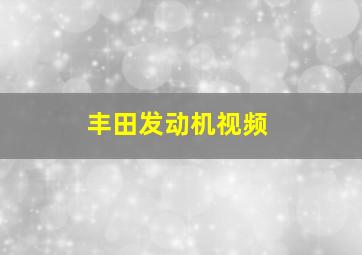 丰田发动机视频